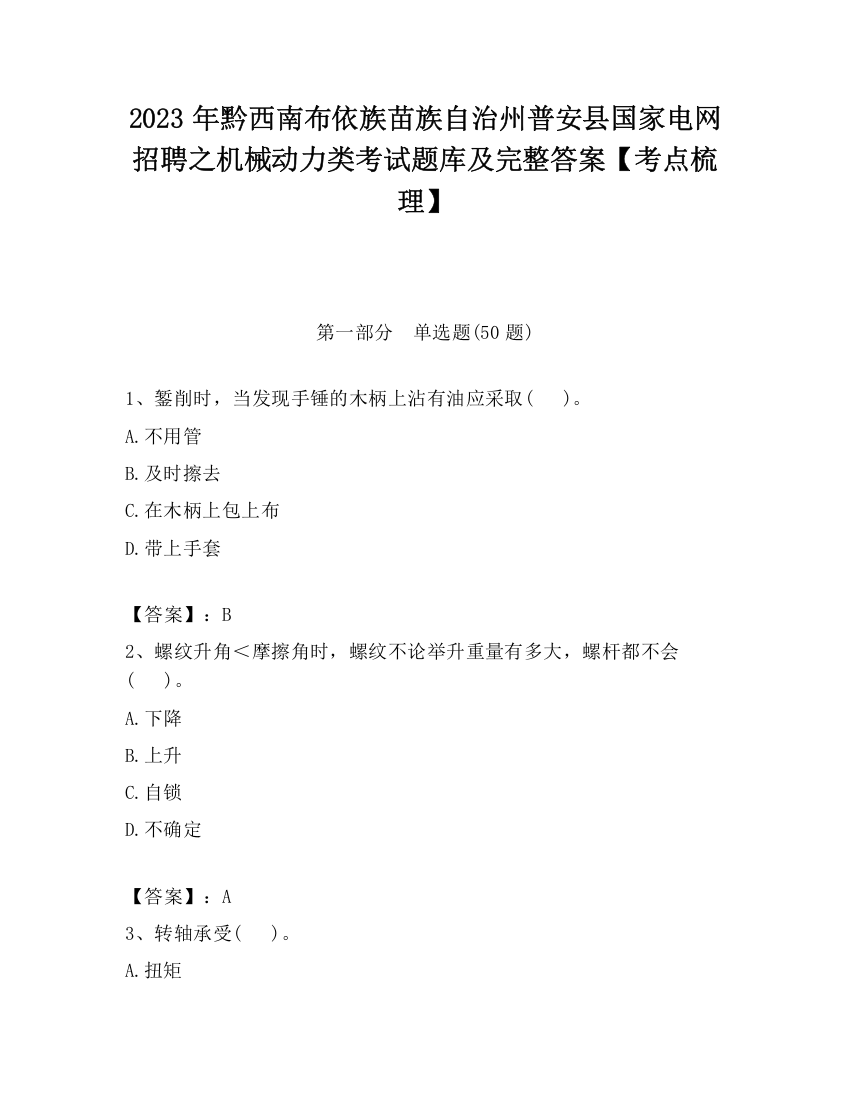 2023 年黔西南布依族苗族自治州普安县国家电网招聘之机械动力类考试题库及完整答案【考点梳理】

第一部分　单选题(50 题)

1、錾削时，当发现手锤的木柄上沾有油应采取(　　)。

A.不用管

B.及时擦去

C.在木柄上包上布

D.带上手套

【答案】：B

2、螺纹升角＜摩擦角时，螺纹不论举升重量有多大，螺杆都不会(　　)。

A.下降

B.上升

C.自锁

D.不确定

【答案】：A

3、转轴承受(　　)。

A.扭矩